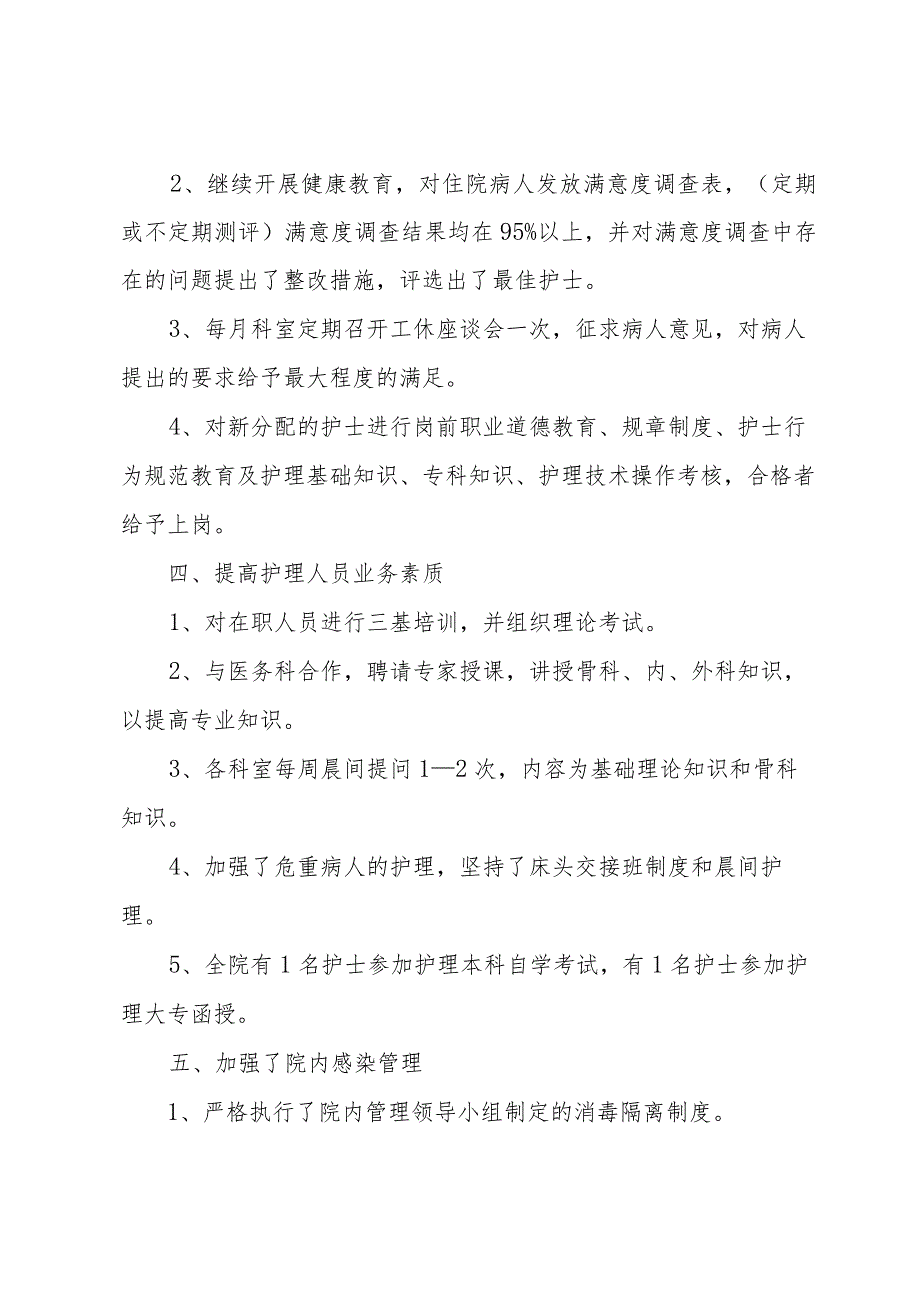 2、继续开展健康教育，对住院病人发放满意度调查表，（定期或不定期测评）满意度调查结果均在95%以上，并对满意度调查中存在的问题提出了整改措施，评选出了最佳护士。

3、每月科室定期召开工休座谈会一次，征求病人意见，对病人提出的要求给予最大程度的满足。

4、对新分配的护士进行岗前职业道德教育、规章制度、护士行为规范教育及护理基础知识、专科知识、护理技术操作考核，合格者给予上岗。

四、提高护理人员业务素质

1、对在职人员进行三基培训，并组织理论考试。

2、与医务科合作，聘请专家授课，讲授骨科、内、外科知识，以提高专业知识。

3、各科室每周晨间提问1—2次，内容为基础理论知识和骨科知识。

4、加强了危重病人的护理，坚持了床头交接班制度和晨间护理。

5、全院有1名护士参加护理本科自学考试，有1名护士参加护理大专函授。

五、加强了院内感染管理

1、严格执行了院内管理领导小组制定的消毒隔离制度。